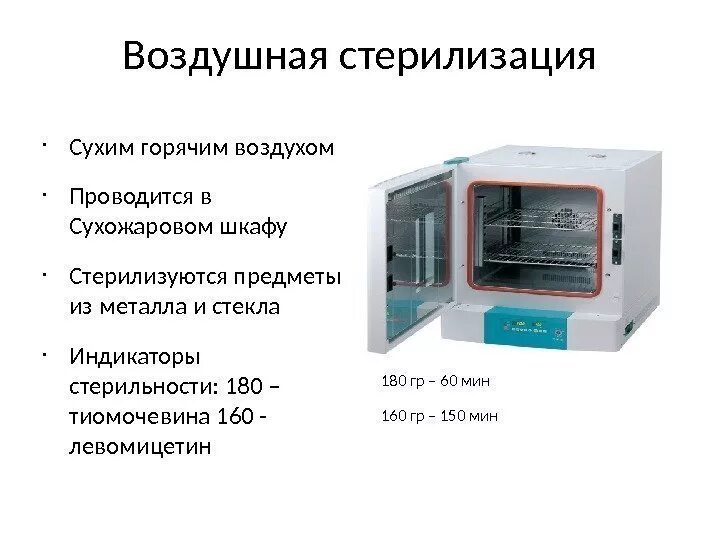 Воздушная стерилизация

· Сухим горячим воздухом

· Проводится в Сухожаровом шкафу

· Стерилизуются предметы из металла и стекла

· Индикаторы стерильности: 180 – тиомочевина 160 - левомицетин

180 гр – 60 мин

160 гр – 150 мин